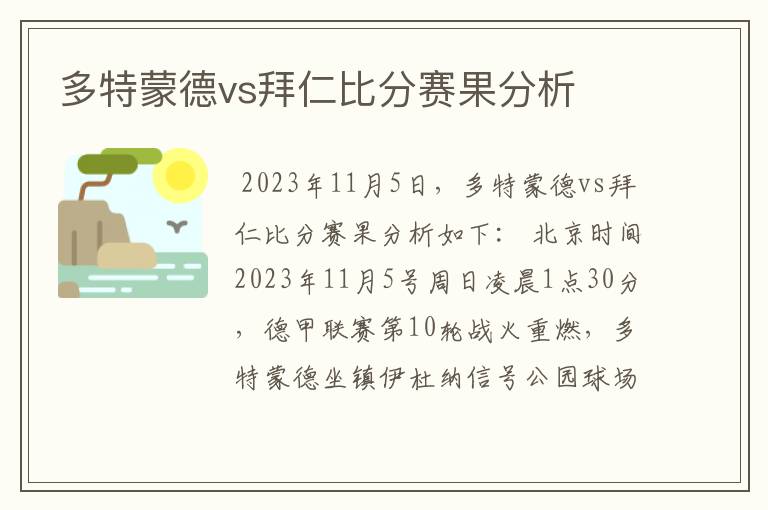 多特蒙德vs拜仁比分赛果分析

2023年11月5日，多特蒙德vs拜仁比分赛果分析如下： 北京时间2023年11月5号周日凌晨1点30分，德甲联赛第10轮战火重燃，多特蒙德坐镇伊杜纳信号公园球场